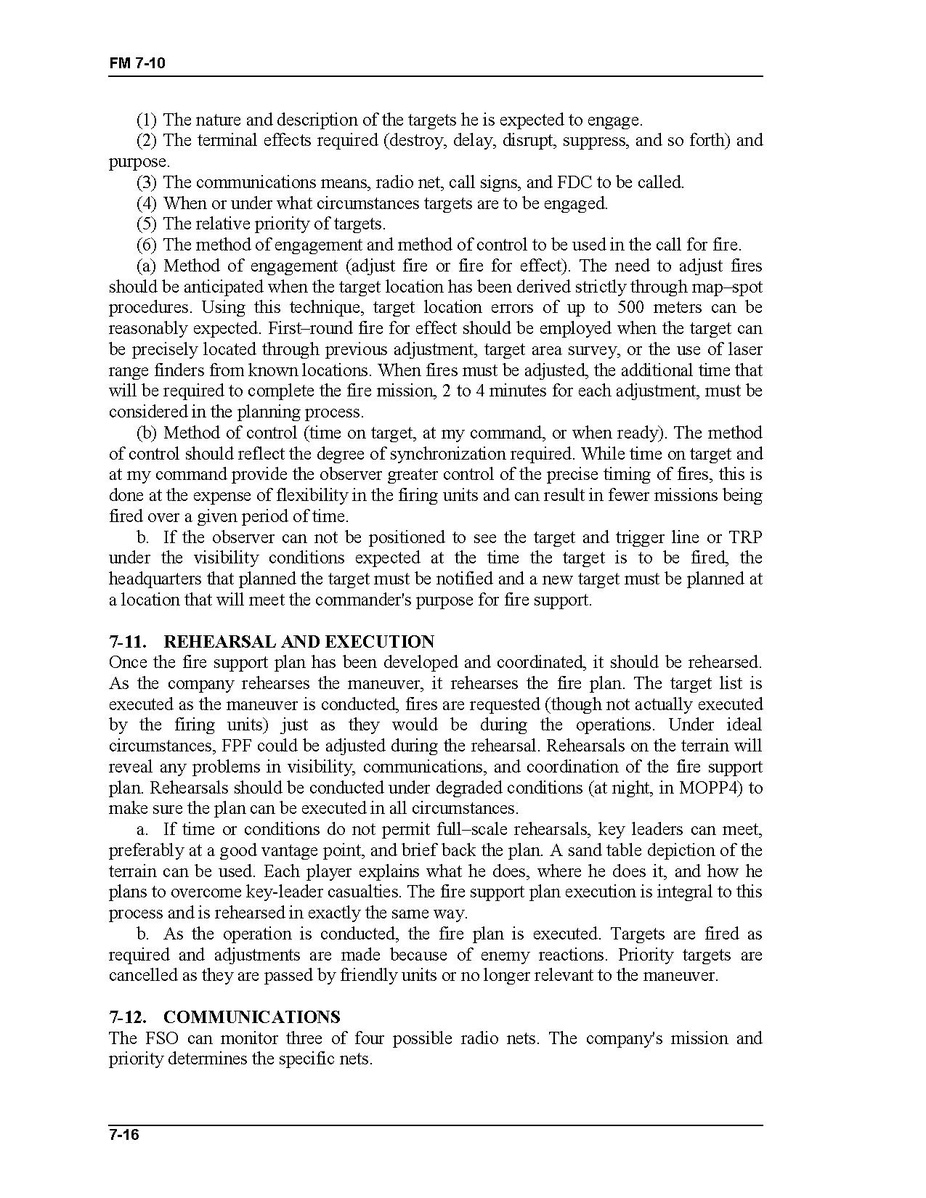 FM 7-10

(1) The nature and description of the targets he is expected to engage.
(2) The terminal effects required (destroy, delay, disrupt, suppress, and so forth) and purpose.
(3) The communications means, radio net, call signs, and FDC to be called.
(4) When or under what circumstances targets are to be engaged.
(5) The relative priority of targets.
(6) The method of engagement and method of control to be used in the call for fire.
(a) Method of engagement (adjust fire or fire for effect). The need to adjust fires should be anticipated when the target location has been derived strictly through map–spot procedures. Using this technique, target location errors of up to 500 meters can be reasonably expected. First–round fire for effect should be employed when the target can be precisely located through previous adjustment, target area survey, or the use of laser range finders from known locations. When fires must be adjusted, the additional time that will be required to complete the fire mission, 2 to 4 minutes for each adjustment, must be considered in the planning process.
(b) Method of control (time on target, at my command, or when ready). The method of control should reflect the degree of synchronization required. While time on target and at my command provide the observer greater control of the precise timing of fires, this is done at the expense of flexibility in the firing units and can result in fewer missions being fired over a given period of time.
b. If the observer can not be positioned to see the target and trigger line or TRP under the visibility conditions expected at the time the target is to be fired, the headquarters that planned the target must be notified and a new target must be planned at a location that will meet the commander's purpose for fire support.

7-11. REHEARSAL AND EXECUTION
Once the fire support plan has been developed and coordinated, it should be rehearsed. As the company rehearses the maneuver, it rehearses the fire plan. The target list is executed as the maneuver is conducted, fires are requested (though not actually executed by the firing units) just as they would be during the operations. Under ideal circumstances, FPF could be adjusted during the rehearsal. Rehearsals on the terrain will reveal any problems in visibility, communications, and coordination of the fire support plan. Rehearsals should be conducted under degraded conditions (at night, in MOPP4) to make sure the plan can be executed in all circumstances.
a. If time or conditions do not permit full–scale rehearsals, key leaders can meet, preferably at a good vantage point, and brief back the plan. A sand table depiction of the terrain can be used. Each player explains what he does, where he does it, and how he plans to overcome key-leader casualties. The fire support plan execution is integral to this process and is rehearsed in exactly the same way.
b. As the operation is conducted, the fire plan is executed. Targets are fired as required and adjustments are made because of enemy reactions. Priority targets are cancelled as they are passed by friendly units or no longer relevant to the maneuver.

7-12. COMMUNICATIONS
The FSO can monitor three of four possible radio nets. The company's mission and priority determines the specific nets.

7-16